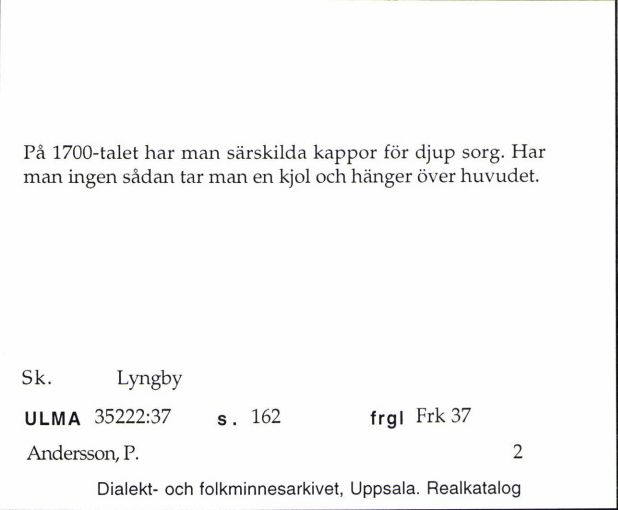 På 1700-talet har man särskilda kappor för djup sorg. Har man ingen sådan tar man en kjol och hänger över huvudet.

Sk. Lyngby

ULMA 35222:37 s. 162 frgl Frk 37

Andersson, P. 2

Dialekt- och folkminnesarkivet, Uppsala. Realkatalog